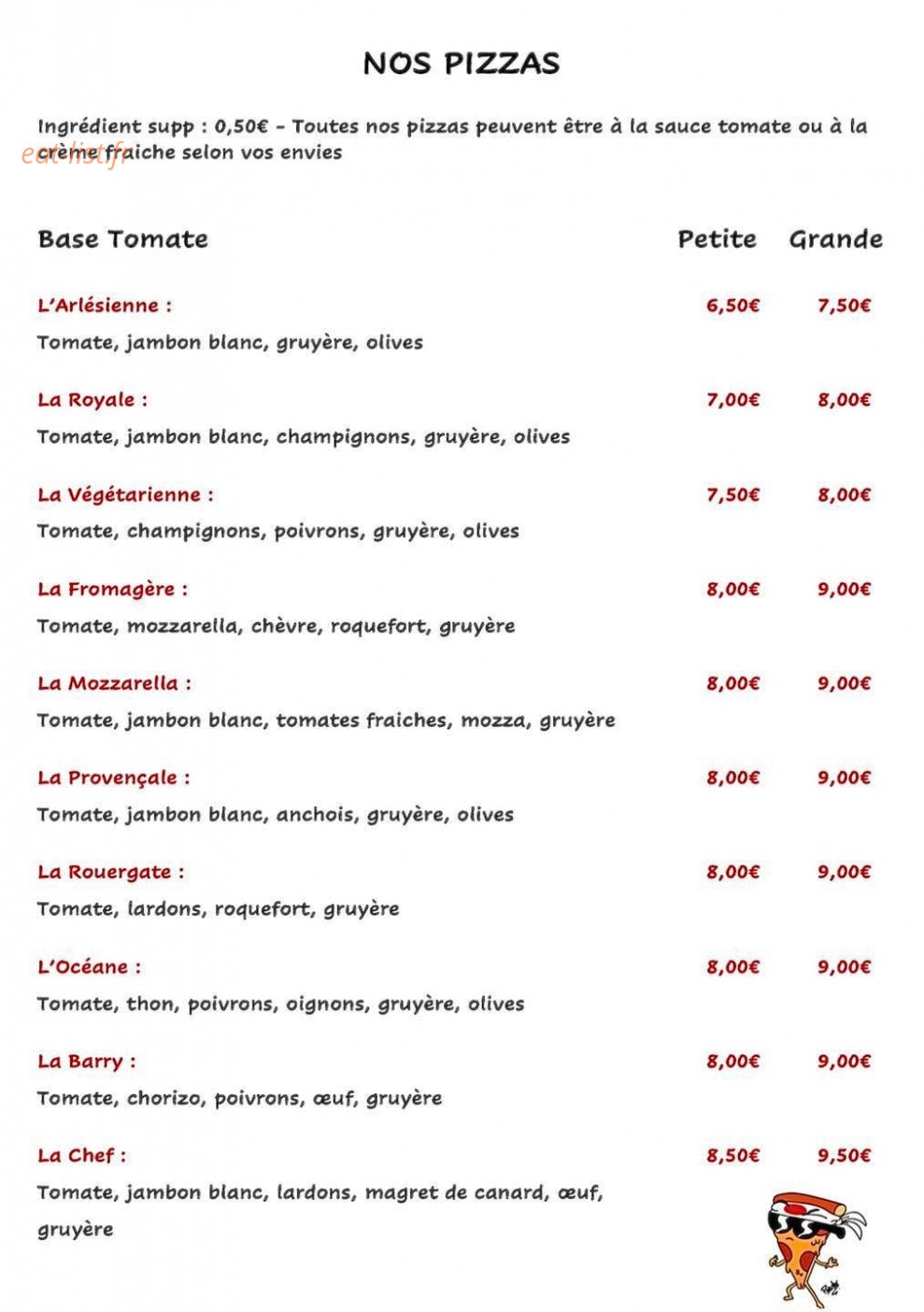 NOS PIZZAS

Ingrédient supp : 0,50€ - Toutes nos pizzas peuvent être à la sauce tomate ou à la crème fraiche selon vos envies

Base Tomate Petite Grande

L'Arlésienne : 6,50€ 7,50€

Tomate, jambon blanc, gruyère, olives

La Royale : 7,00€ 8,00€

Tomate, jambon blanc, champignons, gruyère, olives

La Végétarienne : 7,50€ 8,00€

Tomate, champignons, poivrons, gruyère, olives

La Fromagère : 8,00€ 9,00€

Tomate, mozzarella, chèvre, roquefort, gruyère

La Mozzarella : 8,00€ 9,00€

Tomate, jambon blanc, tomates fraiches, mozza, gruyère

La Provençale : 8,00€ 9,00€

Tomate, jambon blanc, anchois, gruyère, olives

La Rouergate : 8,00€ 9,00€

Tomate, lardons, roquefort, gruyère

L'Océane : 8,00€ 9,00€

Tomate, thon, poivrons, oignons, gruyère, olives

La Barry : 8,00€ 9,00€

Tomate, chorizo, poivrons, œuf, gruyère

La Chef : 8,50€ 9,50€

Tomate, jambon blanc, lardons, magret de canard, œuf, gruyère

eat-list.fr